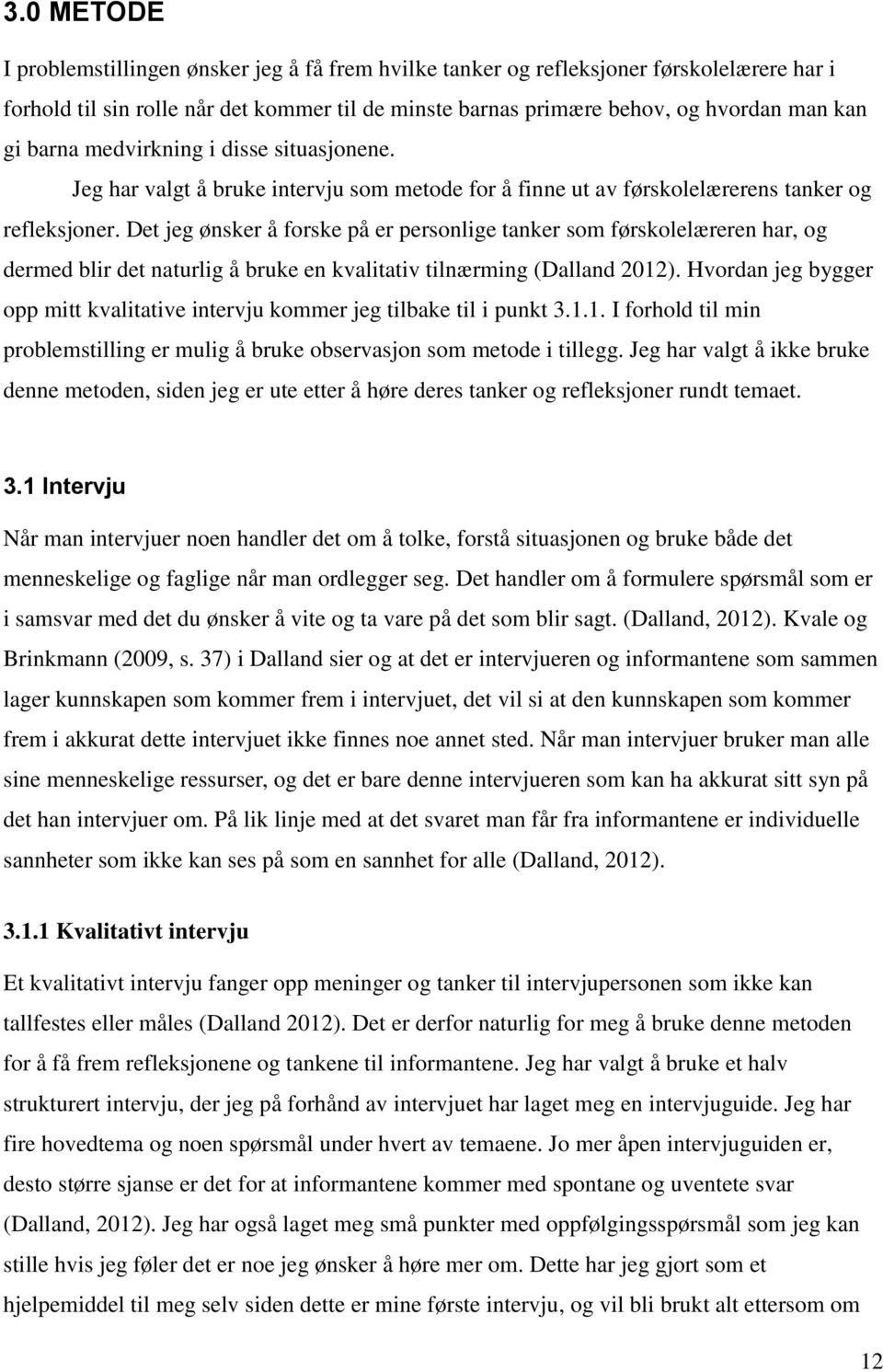 3.0 METODE

I problemstillingen ønsker jeg å få frem hvilke tanker og refleksjoner førskolelærere har i forhold til sin rolle når det kommer til de minste barnas primære behov, og hvordan man kan gi barna medvirkning i disse situasjonene.

Jeg har valgt å bruke intervju som metode for å finne ut av førskolelærerens tanker og refleksjoner. Det jeg ønsker å forske på er personlige tanker som førskolelæreren har, og dermed blir det naturlig å bruke en kvalitativ tilnærming (Dalland 2012). Hvordan jeg bygger opp mitt kvalitative intervju kommer jeg tilbake til i punkt 3.1.1. I forhold til min problemstilling er mulig å bruke observasjon som metode i tillegg. Jeg har valgt å ikke bruke denne metoden, siden jeg er ute etter å høre deres tanker og refleksjoner rundt temaet.

3.1 Intervju

Når man intervjuer noen handler det om å tolke, forstå situasjonen og bruke både det menneskelige og faglige når man ordlegger seg. Det handler om å formulere spørsmål som er i samsvar med det du ønsker å vite og ta vare på det som blir sagt. (Dalland, 2012). Kvale og Brinkmann (2009, s. 37) i Dalland sier og at det er intervjueren og informantene som sammen lager kunnskapen som kommer frem i intervjuet, det vil si at den kunnskapen som kommer frem i akkurat dette intervjuet ikke finnes noe annet sted. Når man intervjuer bruker man alle sine menneskelige ressurser, og det er bare denne intervjueren som kan ha akkurat sitt syn på det han intervjuer om. På lik linje med at det svaret man får fra informantene er individuelle sannheter som ikke kan ses på som en sannhet for alle (Dalland, 2012).

3.1.1 Kvalitativt intervju

Et kvalitativt intervju fanger opp meninger og tanker til intervjupersonen som ikke kan tallfestes eller måles (Dalland 2012). Det er derfor naturlig for meg å bruke denne metoden for å få frem refleksjonene og tankene til informantene. Jeg har valgt å bruke et halv strukturert intervju, der jeg på forhånd av intervjuet har laget meg en intervjuguide. Jeg har fire hovedtema og noen spørsmål under hvert av temaene. Jo mer åpen intervjuguiden er, desto større sjanse er det for at informantene kommer med spontane og uventete svar (Dalland, 2012). Jeg har også laget meg små punkter med oppfølgingsspørsmål som jeg kan stille hvis jeg føler det er noe jeg ønsker å høre mer om. Dette har jeg gjort som et hjelpemiddel til meg selv siden dette er mine første intervju, og vil bli brukt alt ettersom om

12